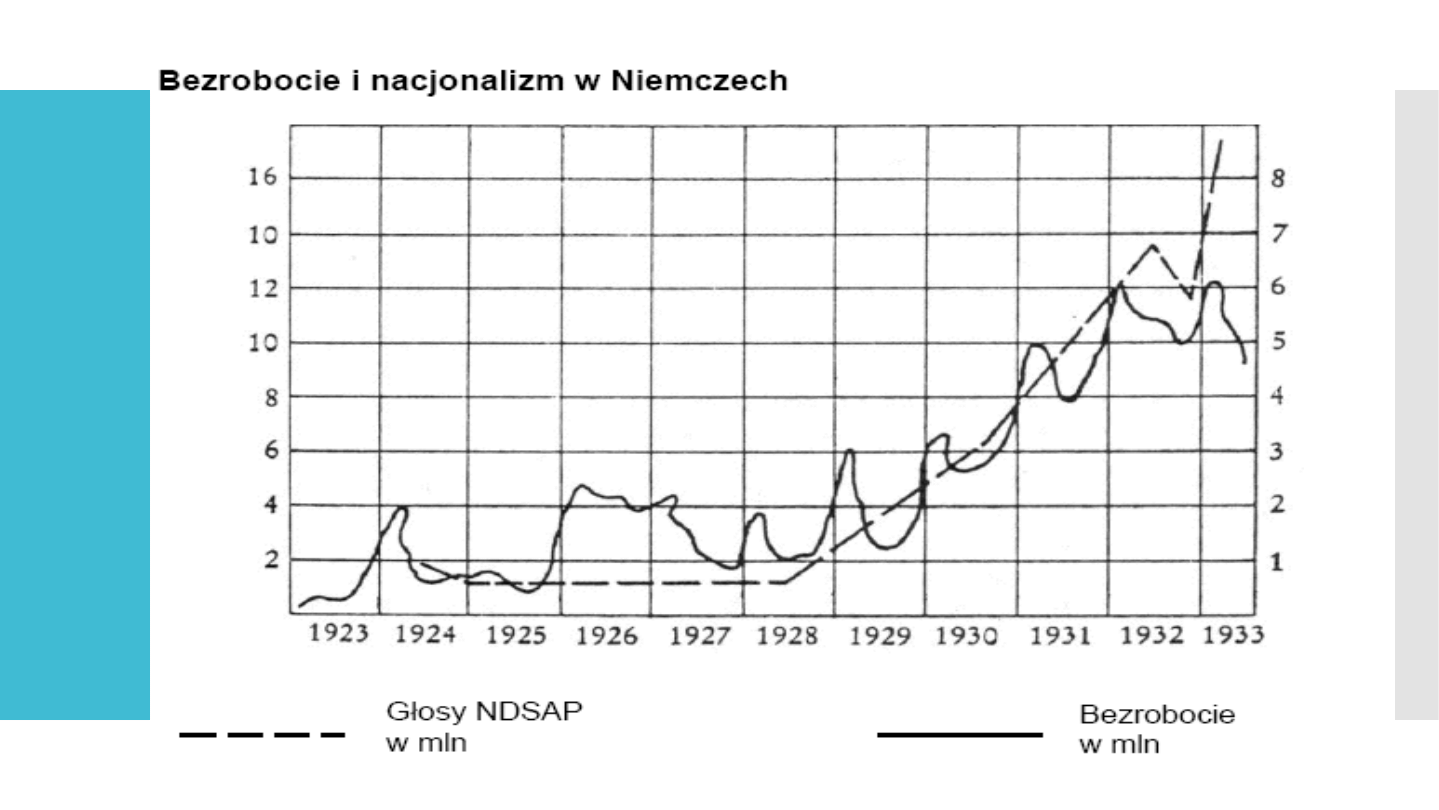 Bezrobocie i nacjonalizm w Niemczech

16
10
12
10
8
6
4
2

8
7
6
5
4
3
2
1

1923 1924 1925 1926 1927 1928 1929 1930 1931 1932 1933

Głosy NDSAP w mln

Bezrobocie w mln